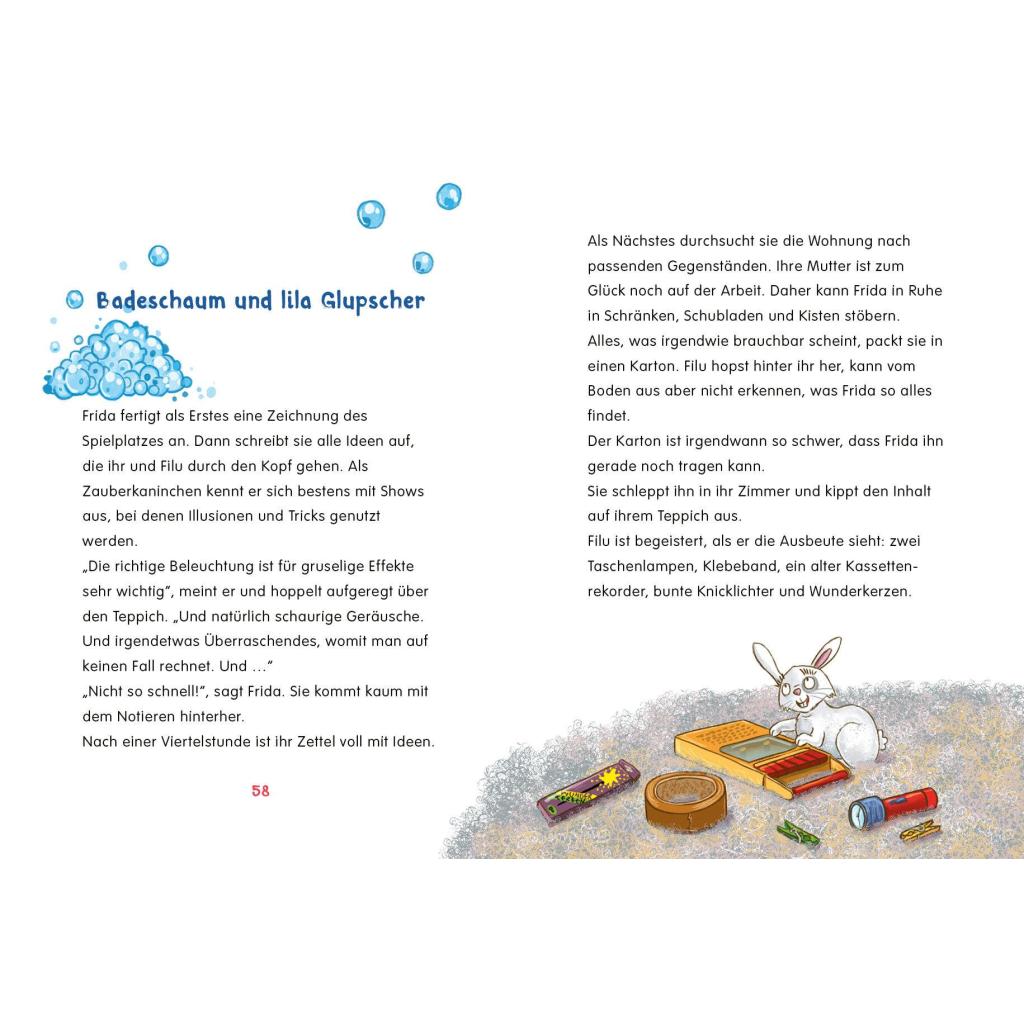 Badeschaum und lila Glupscher

Frida fertigt als Erstes eine Zeichnung des Spielplatzes an. Dann schreibt sie alle Ideen auf, die ihr und Filu durch den Kopf gehen. Als Zauberkaninchen kennt er sich bestens mit Shows aus, bei denen Illusionen und Tricks genutzt werden.
„Die richtige Beleuchtung ist für gruselige Effekte sehr wichtig", meint er und hoppelt aufgeregt über den Teppich. „Und natürlich schaurige Geräusche. Und irgendetwas Überraschendes, womit man auf keinen Fall rechnet. Und …"
„Nicht so schnell!", sagt Frida. Sie kommt kaum mit dem Notieren hinterher.
Nach einer Viertelstunde ist ihr Zettel voll mit Ideen.

58

Als Nächstes durchsucht sie die Wohnung nach passenden Gegenständen. Ihre Mutter ist zum Glück noch auf der Arbeit. Daher kann Frida in Ruhe in Schränken, Schubladen und Kisten stöbern.
Alles, was irgendwie brauchbar scheint, packt sie in einen Karton. Filu hopst hinter ihr her, kann vom Boden aus aber nicht erkennen, was Frida so alles findet.
Der Karton ist irgendwann so schwer, dass Frida ihn gerade noch tragen kann.
Sie schleppt ihn in ihr Zimmer und kippt den Inhalt auf ihrem Teppich aus.
Filu ist begeistert, als er die Ausbeute sieht: zwei Taschenlampen, Klebeband, ein alter Kassettenrekorder, bunte Knicklichter und Wunderkerzen.